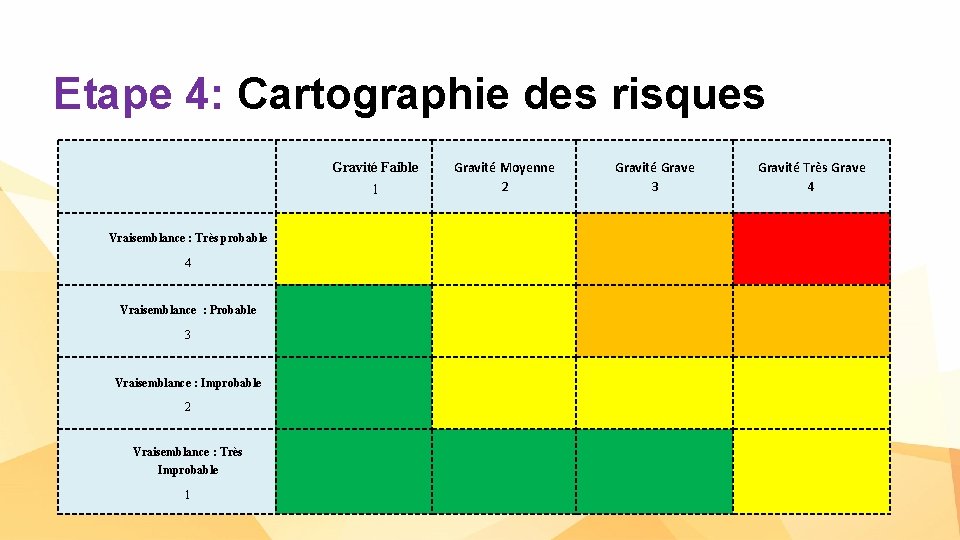 Etape 4: Cartographie des risques

| | Gravité Faible 1 | Gravité Moyenne 2 | Gravité Grave 3 | Gravité Très Grave 4 |
|---|---|---|---|---|
| Vraisemblance : Très probable 4 | | | | |
| Vraisemblance : Probable 3 | | | | |
| Vraisemblance : Improbable 2 | | | | |
| Vraisemblance : Très Improbable 1 | | | | |